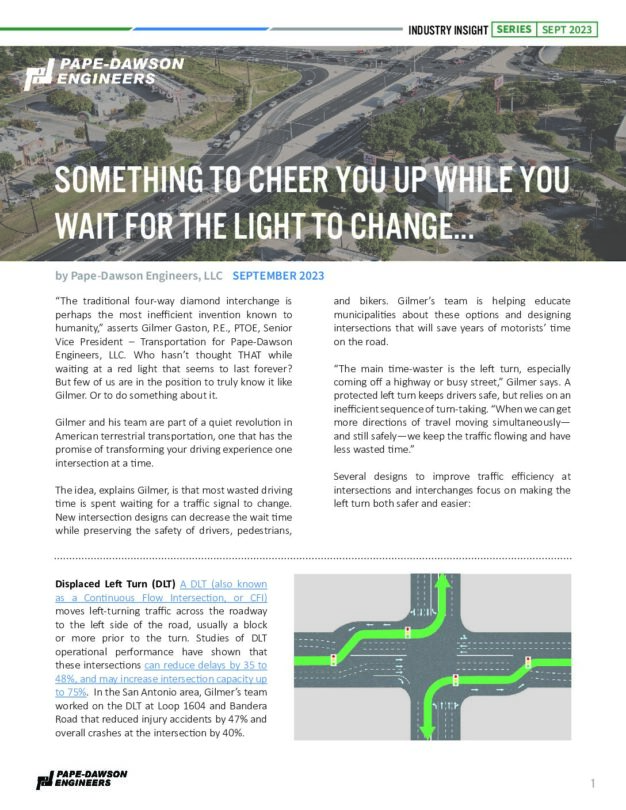 INDUSTRY INSIGHT SERIES SEPT 2023

PAPE-DAWSON ENGINEERS

SOMETHING TO CHEER YOU UP WHILE YOU WAIT FOR THE LIGHT TO CHANGE...

by Pape-Dawson Engineers, LLC SEPTEMBER 2023

"The traditional four-way diamond interchange is perhaps the most inefficient invention known to humanity," asserts Gilmer Gaston, P.E., PTOE, Senior Vice President – Transportation for Pape-Dawson Engineers, LLC. Who hasn't thought THAT while waiting at a red light that seems to last forever? But few of us are in the position to truly know it like Gilmer. Or to do something about it.

Gilmer and his team are part of a quiet revolution in American terrestrial transportation, one that has the promise of transforming your driving experience one intersection at a time.

The idea, explains Gilmer, is that most wasted driving time is spent waiting for a traffic signal to change. New intersection designs can decrease the wait time while preserving the safety of drivers, pedestrians, and bikers. Gilmer's team is helping educate municipalities about these options and designing intersections that will save years of motorists' time on the road.

"The main time-waster is the left turn, especially coming off a highway or busy street," Gilmer says. A protected left turn keeps drivers safe, but relies on an inefficient sequence of turn-taking. "When we can get more directions of travel moving simultaneously—and still safely—we keep the traffic flowing and have less wasted time."

Several designs to improve traffic efficiency at intersections and interchanges focus on making the left turn both safer and easier:

Displaced Left Turn (DLT) A DLT (also known as a Continuous Flow Intersection, or CFI) moves left-turning traffic across the roadway to the left side of the road, usually a block or more prior to the turn. Studies of DLT operational performance have shown that these intersections can reduce delays by 35 to 48%, and may increase intersection capacity up to 75%. In the San Antonio area, Gilmer's team worked on the DLT at Loop 1604 and Bandera Road that reduced injury accidents by 47% and overall crashes at the intersection by 40%.

PAPE-DAWSON ENGINEERS

1